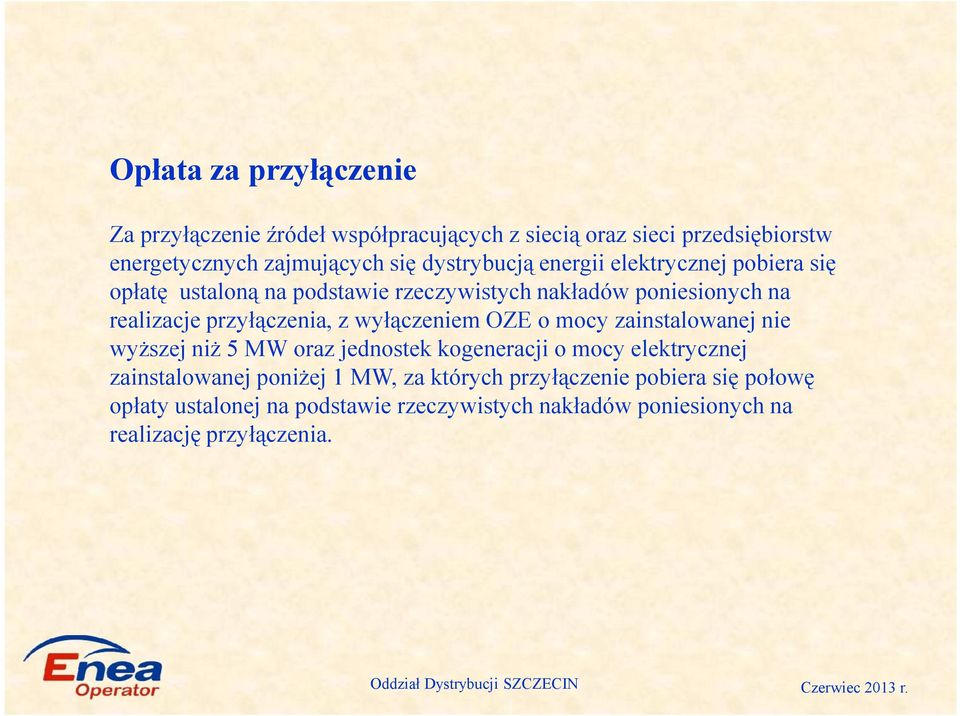 Opłata za przyłączenie

Za przyłączenie źródeł współpracujących z siecią oraz sieci przedsiębiorstw energetycznych zajmujących się dystrybucją energii elektrycznej pobiera się opłatę ustaloną na podstawie rzeczywistych nakładów poniesionych na realizacje przyłączenia, z wyłączeniem OZE o mocy zainstalowanej nie wyższej niż 5 MW oraz jednostek kogeneracji o mocy elektrycznej zainstalowanej poniżej 1 MW, za których przyłączenie pobiera się połowę opłaty ustalonej na podstawie rzeczywistych nakładów poniesionych na realizację przyłączenia.

Enea Operator

Oddział Dystrybucji SZCZECIN

Czerwiec 2013 r.